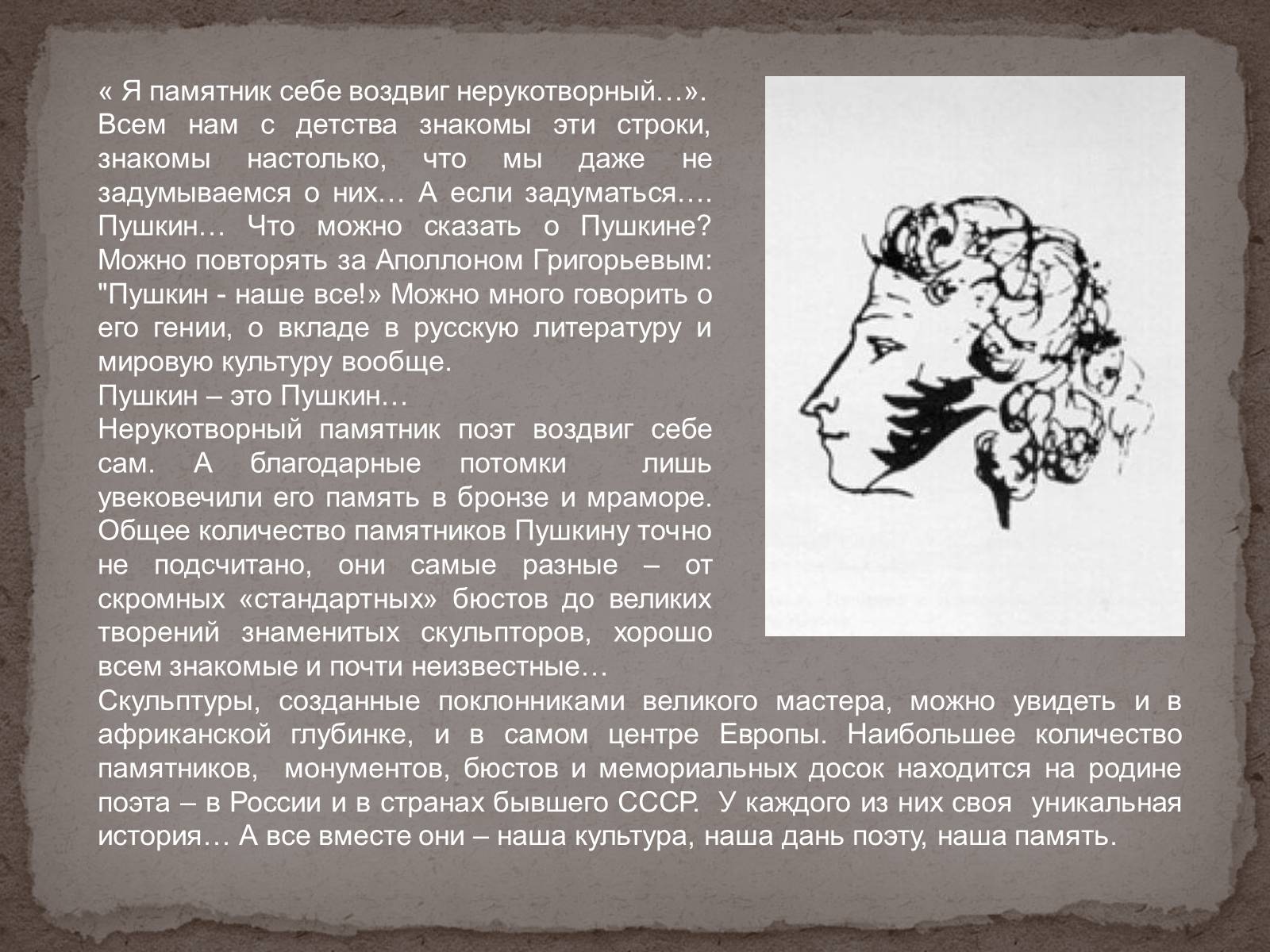 « Я памятник себе воздвиг нерукотворный…». Всем нам с детства знакомы эти строки, знакомы настолько, что мы даже не задумываемся о них… А если задуматься…. Пушкин… Что можно сказать о Пушкине? Можно повторять за Аполлоном Григорьевым: "Пушкин - наше все!» Можно много говорить о его гении, о вкладе в русскую литературу и мировую культуру вообще.
Пушкин – это Пушкин…
Нерукотворный памятник поэт воздвиг себе сам. А благодарные потомки лишь увековечили его память в бронзе и мраморе. Общее количество памятников Пушкину точно не подсчитано, они самые разные – от скромных «стандартных» бюстов до великих творений знаменитых скульпторов, хорошо всем знакомые и почти неизвестные…
Скульптуры, созданные поклонниками великого мастера, можно увидеть и в африканской глубинке, и в самом центре Европы. Наибольшее количество памятников, монументов, бюстов и мемориальных досок находится на родине поэта – в России и в странах бывшего СССР. У каждого из них своя уникальная история… А все вместе они – наша культура, наша дань поэту, наша память.